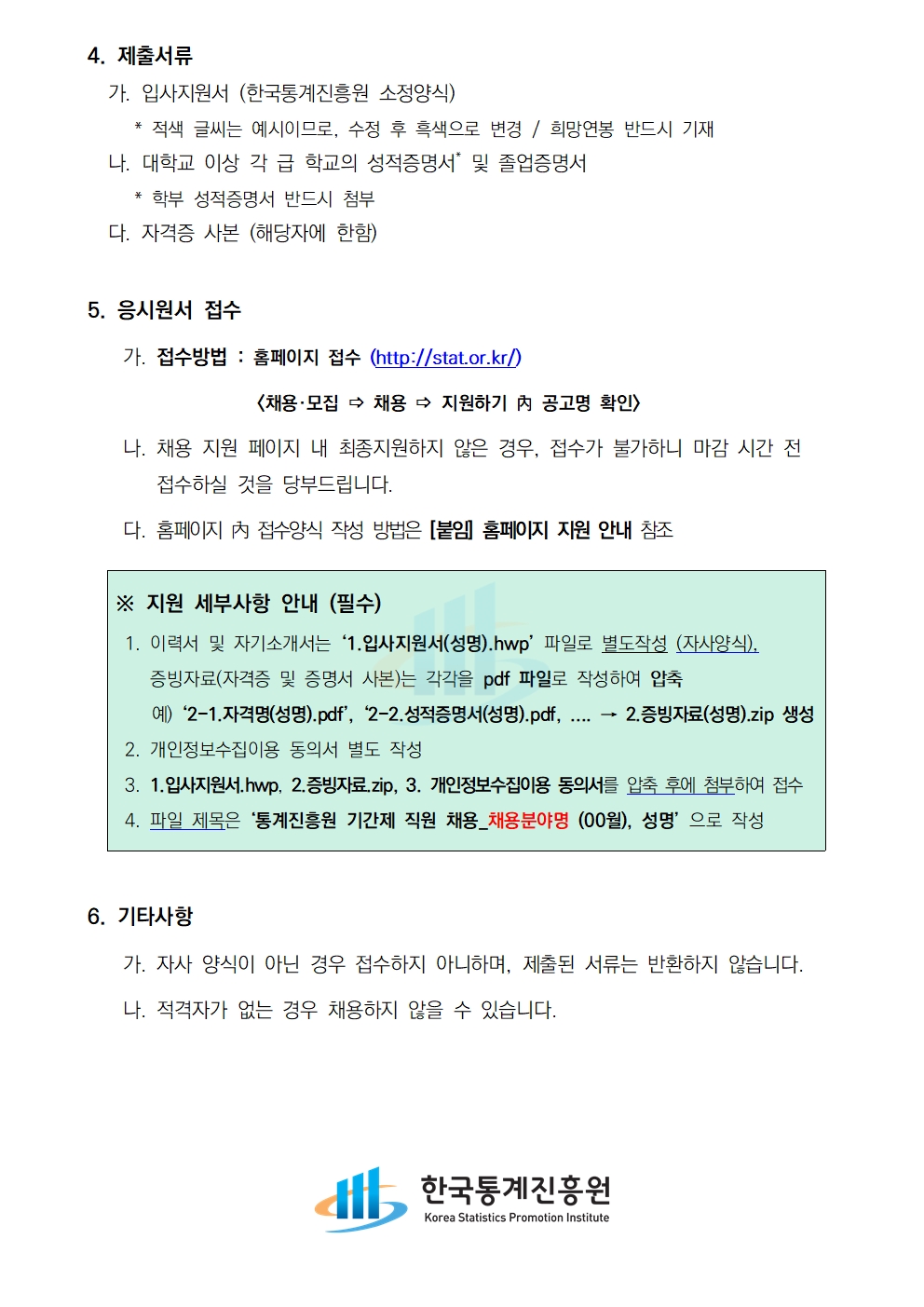 4. 제출서류

가. 입사지원서 (한국통계진흥원 소정양식)

* 적색 글씨는 예시이므로, 수정 후 흑색으로 변경 / 희망연봉 반드시 기재

나. 대학교 이상 각 급 학교의 성적증명서* 및 졸업증명서

* 학부 성적증명서 반드시 첨부

다. 자격증 사본 (해당자에 한함)

5. 응시원서 접수

가. 접수방법 : 홈페이지 접수 (http://stat.or.kr/)

<채용·모집 ⇨ 채용 ⇨ 지원하기 內 공고명 확인>

나. 채용 지원 페이지 내 최종지원하지 않은 경우, 접수가 불가하니 마감 시간 전 접수하실 것을 당부드립니다.

다. 홈페이지 內 접수양식 작성 방법은 [붙임] 홈페이지 지원 안내 참조

※ 지원 세부사항 안내 (필수)

1. 이력서 및 자기소개서는 '1.입사지원서(성명).hwp' 파일로 별도작성 (자사양식), 증빙자료(자격증 및 증명서 사본)는 각각을 pdf 파일로 작성하여 압축 예) '2-1.자격명(성명).pdf', '2-2.성적증명서(성명).pdf, .... → 2.증빙자료(성명).zip 생성

2. 개인정보수집이용 동의서 별도 작성

3. 1.입사지원서.hwp, 2.증빙자료.zip, 3. 개인정보수집이용 동의서를 압축 후에 첨부하여 접수

4. 파일 제목은 '통계진흥원 기간제 직원 채용_채용분야명 (00월), 성명' 으로 작성

6. 기타사항

가. 자사 양식이 아닌 경우 접수하지 아니하며, 제출된 서류는 반환하지 않습니다.

나. 적격자가 없는 경우 채용하지 않을 수 있습니다.

한국통계진흥원
Korea Statistics Promotion Institute